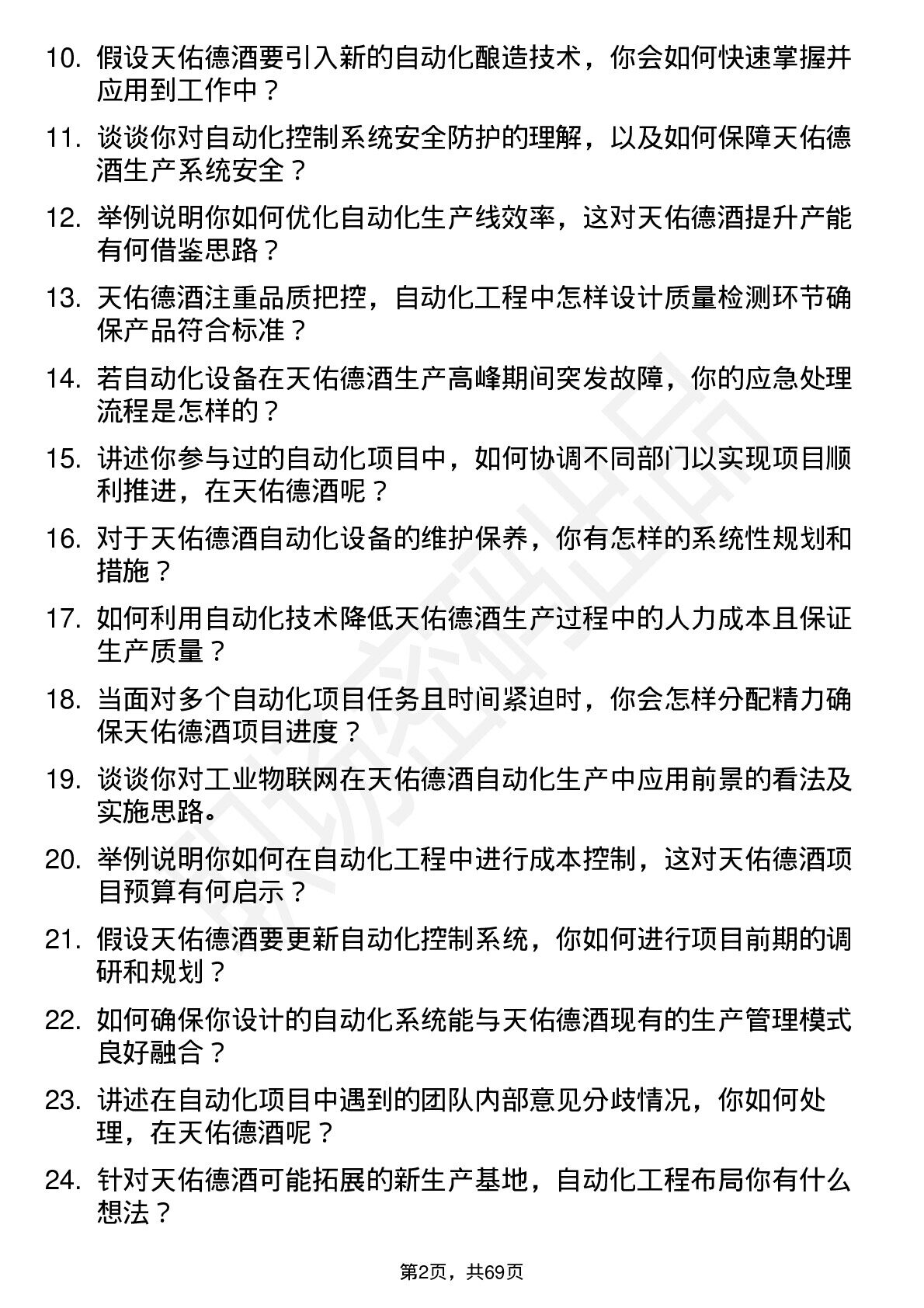 10. 假设天佑德酒要引入新的自动化酿造技术，你会如何快速掌握并应用到工作中？

11. 谈谈你对自动化控制系统安全防护的理解，以及如何保障天佑德酒生产系统安全？

12. 举例说明你如何优化自动化生产线效率，这对天佑德酒提升产能有何借鉴思路？

13. 天佑德酒注重品质把控，自动化工程中怎样设计质量检测环节确保产品符合标准？

14. 若自动化设备在天佑德酒生产高峰期间突发故障，你的应急处理流程是怎样的？

15. 讲述你参与过的自动化项目中，如何协调不同部门以实现项目顺利推进，在天佑德酒呢？

16. 对于天佑德酒自动化设备的维护保养，你有怎样的系统性规划和措施？

17. 如何利用自动化技术降低天佑德酒生产过程中的人力成本且保证生产质量？

18. 当面对多个自动化项目任务且时间紧迫时，你会怎样分配精力确保天佑德酒项目进度？

19. 谈谈你对工业物联网在天佑德酒自动化生产中应用前景的看法及实施思路。

20. 举例说明你如何在自动化工程中进行成本控制，这对天佑德酒项目预算有何启示？

21. 假设天佑德酒要更新自动化控制系统，你如何进行项目前期的调研和规划？

22. 如何确保你设计的自动化系统能与天佑德酒现有的生产管理模式良好融合？

23. 讲述在自动化项目中遇到的团队内部意见分歧情况，你如何处理，在天佑德酒呢？

24. 针对天佑德酒可能拓展的新生产基地，自动化工程布局你有什么想法？

第2页，共69页